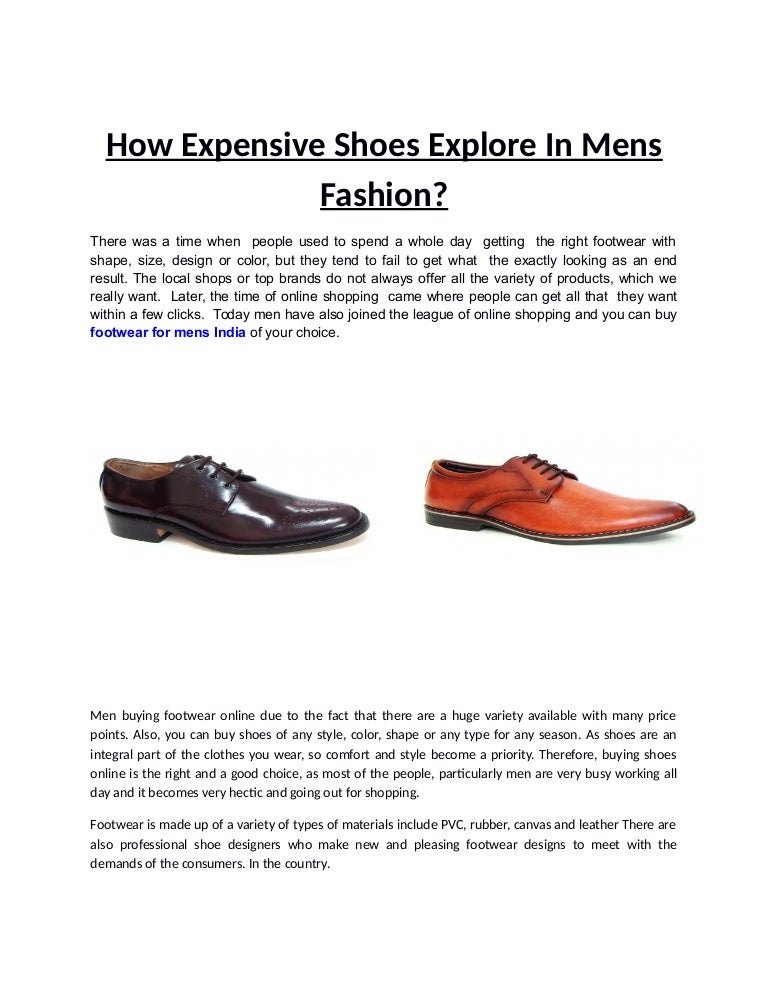 How Expensive Shoes Explore In Mens Fashion?

There was a time when people used to spend a whole day getting the right footwear with shape, size, design or color, but they tend to fail to get what the exactly looking as an end result. The local shops or top brands do not always offer all the variety of products, which we really want. Later, the time of online shopping came where people can get all that they want within a few clicks. Today men have also joined the league of online shopping and you can buy footwear for mens India of your choice.

Men buying footwear online due to the fact that there are a huge variety available with many price points. Also, you can buy shoes of any style, color, shape or any type for any season. As shoes are an integral part of the clothes you wear, so comfort and style become a priority. Therefore, buying shoes online is the right and a good choice, as most of the people, particularly men are very busy working all day and it becomes very hectic and going out for shopping.

Footwear is made up of a variety of types of materials include PVC, rubber, canvas and leather There are also professional shoe designers who make new and pleasing footwear designs to meet with the demands of the consumers. In the country.